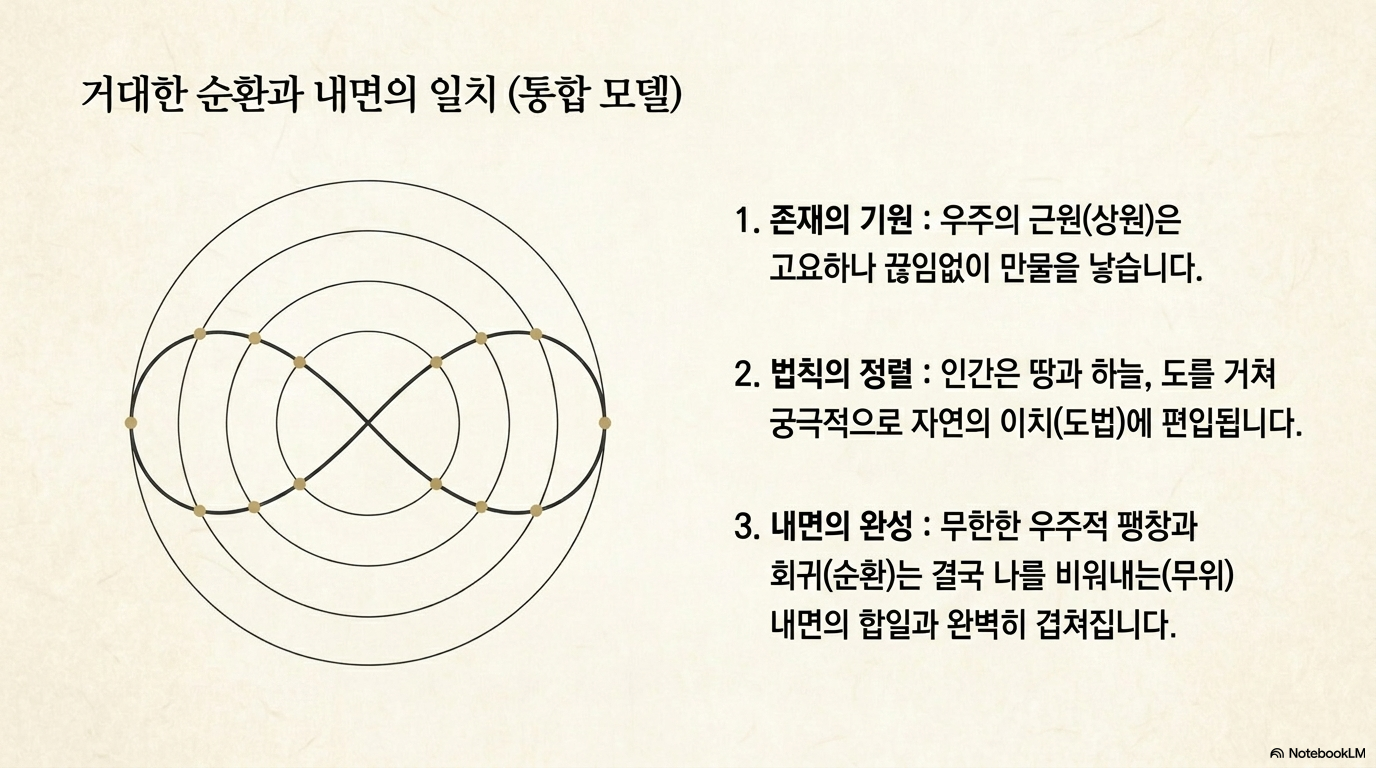 거대한 순환과 내면의 일치 (통합 모델)

1. 존재의 기원 : 우주의 근원(상원)은 고요하나 끊임없이 만물을 낳습니다.

2. 법칙의 정렬 : 인간은 땅과 하늘, 도를 거쳐 궁극적으로 자연의 이치(도법)에 편입됩니다.

3. 내면의 완성 : 무한한 우주적 팽창과 회귀(순환)는 결국 나를 비워내는(무위) 내면의 합일과 완벽히 겹쳐집니다.

NotebookLM